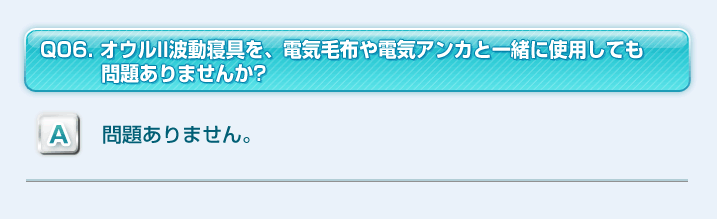 Q06. オウルII波動寝具を、電気毛布や電気アンカと一緒に使用しても問題ありませんか?

A

問題ありません。